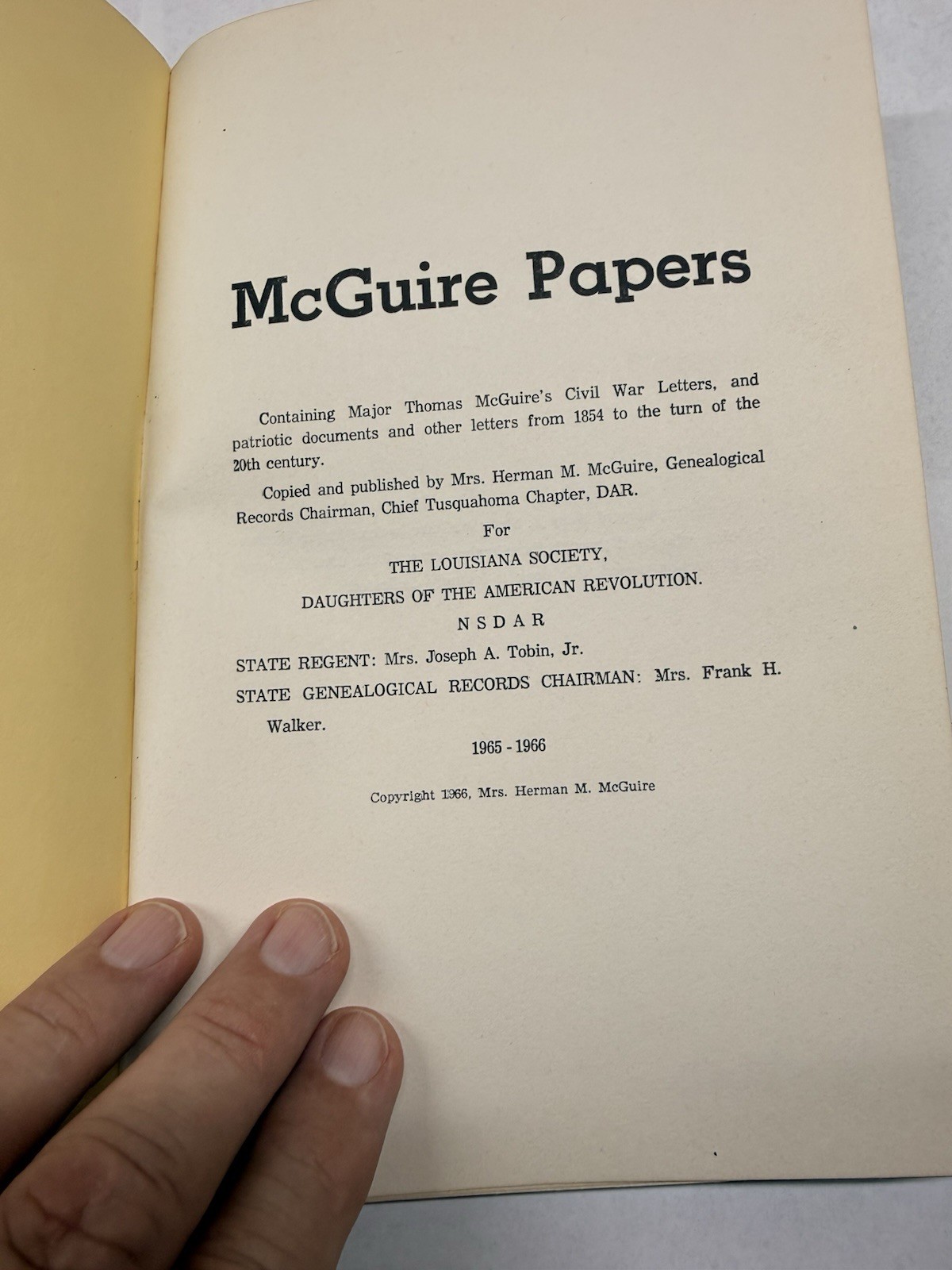 McGuire Papers

Containing Major Thomas McGuire's Civil War Letters, and patriotic documents and other letters from 1854 to the turn of the 20th century.

Copied and published by Mrs. Herman M. McGuire, Genealogical Records Chairman, Chief Tusquahoma Chapter, DAR.

For

THE LOUISIANA SOCIETY,

DAUGHTERS OF THE AMERICAN REVOLUTION.

N S D A R

STATE REGENT: Mrs. Joseph A. Tobin, Jr.

STATE GENEALOGICAL RECORDS CHAIRMAN: Mrs. Frank H. Walker.

1965 - 1966

Copyright 1966, Mrs. Herman M. McGuire